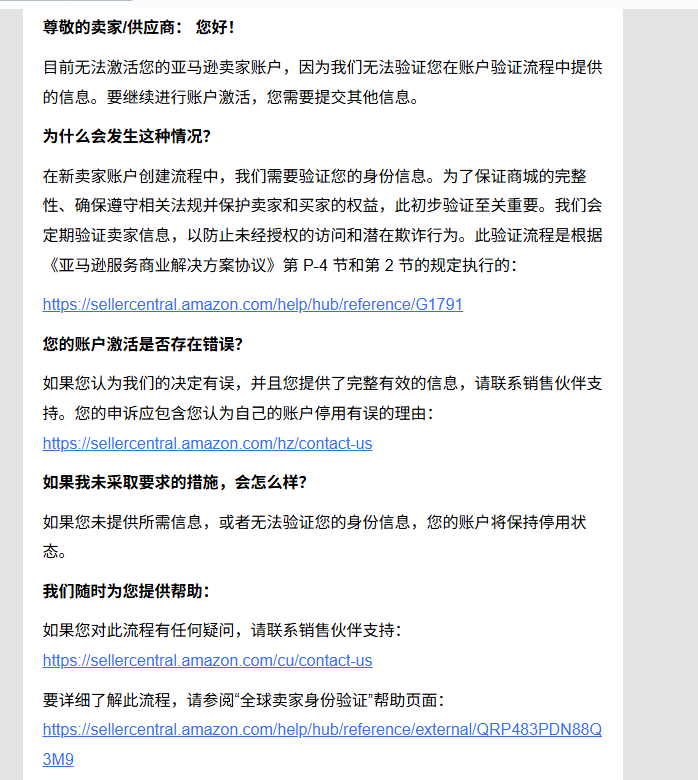 尊敬的卖家/供应商： 您好！

目前无法激活您的亚马逊卖家账户，因为我们无法验证您在账户验证流程中提供的信息。要继续进行账户激活，您需要提交其他信息。

为什么会发生这种情况？

在新卖家账户创建流程中，我们需要验证您的身份信息。为了保证商城的完整性、确保遵守相关法规并保护卖家和买家的权益，此初步验证至关重要。我们会定期验证卖家信息，以防止未经授权的访问和潜在欺诈行为。此验证流程是根据《亚马逊服务商业解决方案协议》第 P-4 节和第 2 节的规定执行的：

https://sellercentral.amazon.com/help/hub/reference/G1791

您的账户激活是否存在错误？

如果您认为我们的决定有误，并且您提供了完整有效的信息，请联系销售伙伴支持。您的申诉应包含您认为自己的账户停用有误的理由：
https://sellercentral.amazon.com/hz/contact-us

如果我未采取要求的措施，会怎么样？

如果您未提供所需信息，或者无法验证您的身份信息，您的账户将保持停用状态。

我们随时为您提供帮助：

如果您对此流程有任何疑问，请联系销售伙伴支持：
https://sellercentral.amazon.com/cu/contact-us

要详细了解此流程，请参阅“全球卖家身份验证”帮助页面：
https://sellercentral.amazon.com/help/hub/reference/external/QRP483PDN88Q3M9